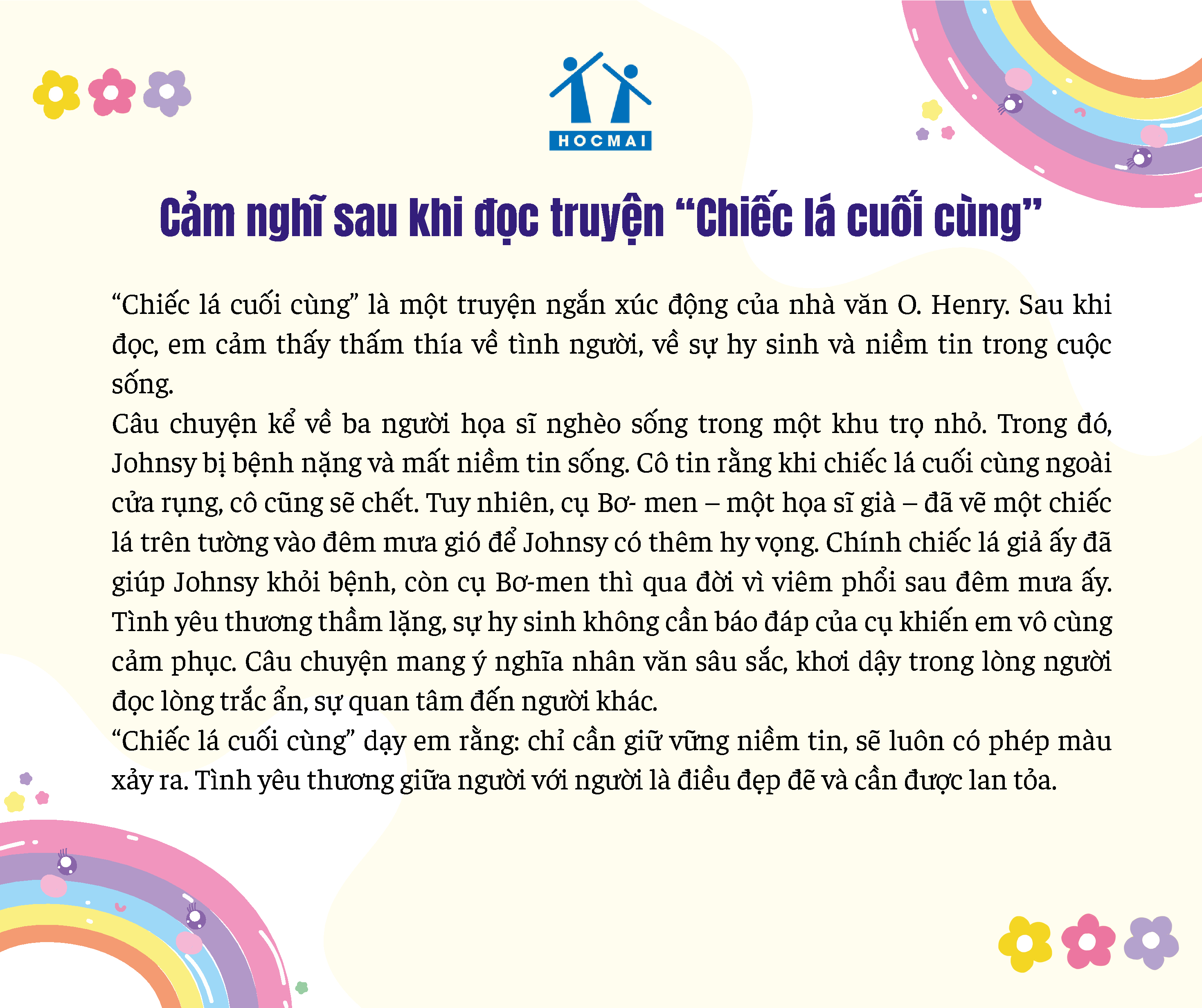 HOCMAI

Cảm nghĩ sau khi đọc truyện “Chiếc lá cuối cùng”

“Chiếc lá cuối cùng” là một truyện ngắn xúc động của nhà văn O. Henry. Sau khi đọc, em cảm thấy thấm thía về tình người, về sự hy sinh và niềm tin trong cuộc sống.
Câu chuyện kể về ba người họa sĩ nghèo sống trong một khu trọ nhỏ. Trong đó, Johnsy bị bệnh nặng và mất niềm tin sống. Cô tin rằng khi chiếc lá cuối cùng ngoài cửa rụng, cô cũng sẽ chết. Tuy nhiên, cụ Bơ- men – một họa sĩ già – đã vẽ một chiếc lá trên tường vào đêm mưa gió để Johnsy có thêm hy vọng. Chính chiếc lá giả ấy đã giúp Johnsy khỏi bệnh, còn cụ Bơ-men thì qua đời vì viêm phổi sau đêm mưa ấy. Tình yêu thương thầm lặng, sự hy sinh không cần báo đáp của cụ khiến em vô cùng cảm phục. Câu chuyện mang ý nghĩa nhân văn sâu sắc, khơi dậy trong lòng người đọc lòng trắc ẩn, sự quan tâm đến người khác.
“Chiếc lá cuối cùng” dạy em rằng: chỉ cần giữ vững niềm tin, sẽ luôn có phép màu xảy ra. Tình yêu thương giữa người với người là điều đẹp đẽ và cần được lan tỏa.